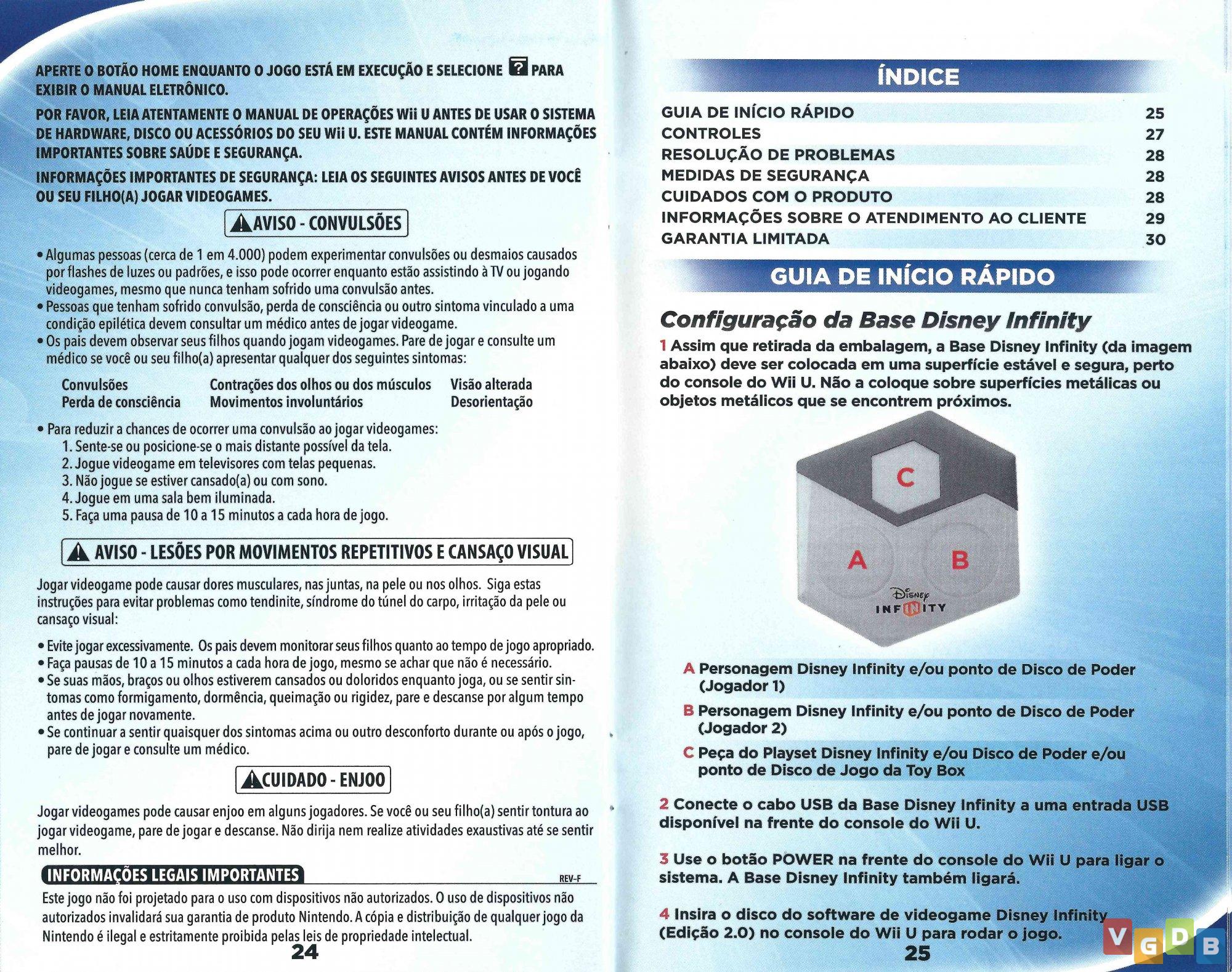 APERTE O BOTÃO HOME ENQUANTO O JOGO ESTÁ EM EXECUÇÃO E SELECIONE ? PARA EXIBIR O MANUAL ELETRÔNICO.

POR FAVOR, LEIA ATENTAMENTE O MANUAL DE OPERAÇÕES Wii U ANTES DE USAR O SISTEMA DE HARDWARE, DISCO OU ACESSÓRIOS DO SEU Wii U. ESTE MANUAL CONTÉM INFORMAÇÕES IMPORTANTES SOBRE SAÚDE E SEGURANÇA.

INFORMAÇÕES IMPORTANTES DE SEGURANÇA: LEIA OS SEGUINTES AVISOS ANTES DE VOCÊ OU SEU FILHO(A) JOGAR VIDEOGAMES.

AVISO - CONVULSÕES

• Algumas pessoas (cerca de 1 em 4.000) podem experimentar convulsões ou desmaios causados por flashes de luzes ou padrões, e isso pode ocorrer enquanto estão assistindo à TV ou jogando videogames, mesmo que nunca tenham sofrido uma convulsão antes.
• Pessoas que tenham sofrido convulsão, perda de consciência ou outro sintoma vinculado a uma condição epilética devem consultar um médico antes de jogar videogame.
• Os pais devem observar seus filhos quando jogam videogames. Pare de jogar e consulte um médico se você ou seu filho(a) apresentar qualquer dos seguintes sintomas:

| Convulsões | Contrações dos olhos ou dos músculos | Visão alterada |
|---|---|---|
| Perda de consciência | Movimentos involuntários | Desorientação |

• Para reduzir a chances de ocorrer uma convulsão ao jogar videogames:
1. Sente-se ou posicione-se o mais distante possível da tela.
2. Jogue videogame em televisores com telas pequenas.
3. Não jogue se estiver cansado(a) ou com sono.
4. Jogue em uma sala bem iluminada.
5. Faça uma pausa de 10 a 15 minutos a cada hora de jogo.

AVISO - LESÕES POR MOVIMENTOS REPETITIVOS E CANSAÇO VISUAL

Jogar videogame pode causar dores musculares, nas juntas, na pele ou nos olhos. Siga estas instruções para evitar problemas como tendinite, síndrome do túnel do carpo, irritação da pele ou cansaço visual:

• Evite jogar excessivamente. Os pais devem monitorar seus filhos quanto ao tempo de jogo apropriado.
• Faça pausas de 10 a 15 minutos a cada hora de jogo, mesmo se achar que não é necessário.
• Se suas mãos, braços ou olhos estiverem cansados ou doloridos enquanto joga, ou se sentir sintomas como formigamento, dormência, queimação ou rigidez, pare e descanse por algum tempo antes de jogar novamente.
• Se continuar a sentir quaisquer dos sintomas acima ou outro desconforto durante ou após o jogo, pare de jogar e consulte um médico.

CUIDADO - ENJOO

Jogar videogames pode causar enjoo em alguns jogadores. Se você ou seu filho(a) sentir tontura ao jogar videogame, pare de jogar e descanse. Não dirija nem realize atividades exaustivas até se sentir melhor.

INFORMAÇÕES LEGAIS IMPORTANTES REV-F

Este jogo não foi projetado para o uso com dispositivos não autorizados. O uso de dispositivos não autorizados invalidará sua garantia de produto Nintendo. A cópia e distribuição de qualquer jogo da Nintendo é ilegal e estritamente proibida pelas leis de propriedade intelectual.

24

ÍNDICE

| GUIA DE INÍCIO RÁPIDO | 25 |
|---|---|
| CONTROLES | 27 |
| RESOLUÇÃO DE PROBLEMAS | 28 |
| MEDIDAS DE SEGURANÇA | 28 |
| CUIDADOS COM O PRODUTO | 28 |
| INFORMAÇÕES SOBRE O ATENDIMENTO AO CLIENTE | 29 |
| GARANTIA LIMITADA | 30 |

GUIA DE INÍCIO RÁPIDO

Configuração da Base Disney Infinity

1 Assim que retirada da embalagem, a Base Disney Infinity (da imagem abaixo) deve ser colocada em uma superfície estável e segura, perto do console do Wii U. Não a coloque sobre superfícies metálicas ou objetos metálicos que se encontrem próximos.

C
A
B
Disney INFINITY

A Personagem Disney Infinity e/ou ponto de Disco de Poder (Jogador 1)
B Personagem Disney Infinity e/ou ponto de Disco de Poder (Jogador 2)
C Peça do Playset Disney Infinity e/ou Disco de Poder e/ou ponto de Disco de Jogo da Toy Box

2 Conecte o cabo USB da Base Disney Infinity a uma entrada USB disponível na frente do console do Wii U.

3 Use o botão POWER na frente do console do Wii U para ligar o sistema. A Base Disney Infinity também ligará.

4 Insira o disco do software de videogame Disney Infinity (Edição 2.0) no console do Wii U para rodar o jogo.

25

VGDB